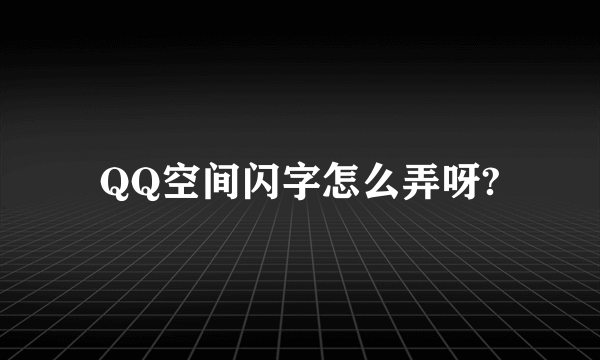 QQ空间闪字怎么弄呀?